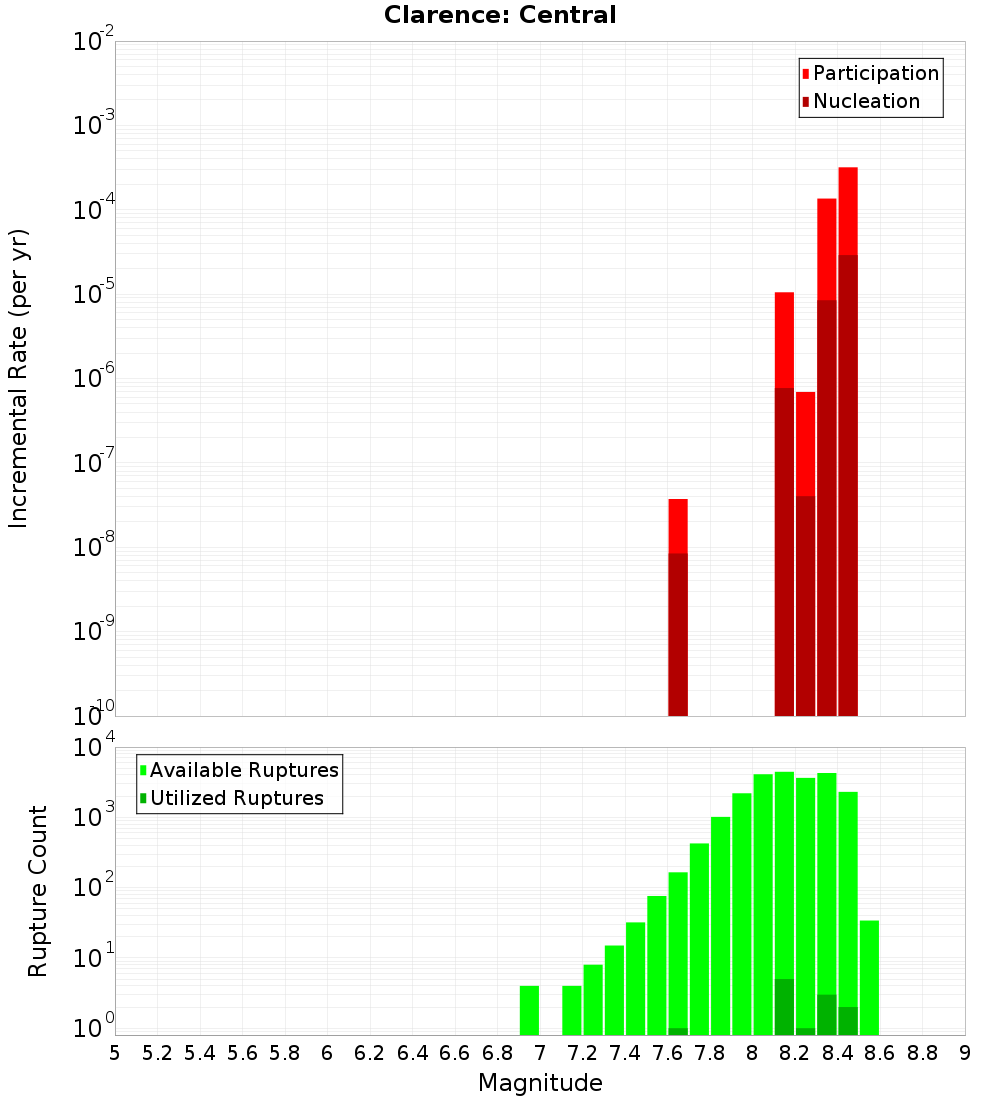 Clarence: Central

Participation
Nucleation

Incremental Rate (per yr)

$10^{-2}$
$10^{-3}$
$10^{-4}$
$10^{-5}$
$10^{-6}$
$10^{-7}$
$10^{-8}$
$10^{-9}$
$10^{-10}$

Available Ruptures
Utilized Ruptures

Rupture Count

$10^{4}$
$10^{3}$
$10^{2}$
$10^{1}$
$10^{0}$

5 5.2 5.4 5.6 5.8 6 6.2 6.4 6.6 6.8 7 7.2 7.4 7.6 7.8 8 8.2 8.4 8.6 8.8 9

Magnitude